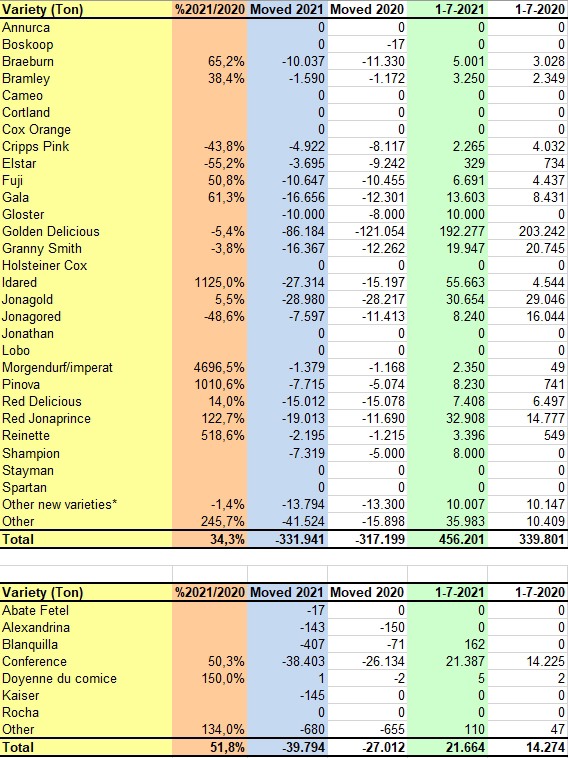 | Variety (Ton) | %2021/2020 | Moved 2021 | Moved 2020 | 1-7-2021 | 1-7-2020 |
|---|---|---|---|---|---|
| Annurca | | 0 | 0 | 0 | 0 |
| Boskoop | | 0 | -17 | 0 | 0 |
| Braeburn | 65,2% | -10.037 | -11.330 | 5.001 | 3.028 |
| Bramley | 38,4% | -1.590 | -1.172 | 3.250 | 2.349 |
| Cameo | | 0 | 0 | 0 | 0 |
| Cortland | | 0 | 0 | 0 | 0 |
| Cox Orange | | 0 | 0 | 0 | 0 |
| Cripps Pink | -43,8% | -4.922 | -8.117 | 2.265 | 4.032 |
| Elstar | -55,2% | -3.695 | -9.242 | 329 | 734 |
| Fuji | 50,8% | -10.647 | -10.455 | 6.691 | 4.437 |
| Gala | 61,3% | -16.656 | -12.301 | 13.603 | 8.431 |
| Gloster | | -10.000 | -8.000 | 10.000 | 0 |
| Golden Delicious | -5,4% | -86.184 | -121.054 | 192.277 | 203.242 |
| Granny Smith | -3,8% | -16.367 | -12.262 | 19.947 | 20.745 |
| Holsteiner Cox | | 0 | 0 | 0 | 0 |
| Idared | 1125,0% | -27.314 | -15.197 | 55.663 | 4.544 |
| Jonagold | 5,5% | -28.980 | -28.217 | 30.654 | 29.046 |
| Jonagored | -48,6% | -7.597 | -11.413 | 8.240 | 16.044 |
| Jonathan | | 0 | 0 | 0 | 0 |
| Lobo | | 0 | 0 | 0 | 0 |
| Morgendurf/imperat | 4696,5% | -1.379 | -1.168 | 2.350 | 49 |
| Pinova | 1010,6% | -7.715 | -5.074 | 8.230 | 741 |
| Red Delicious | 14,0% | -15.012 | -15.078 | 7.408 | 6.497 |
| Red Jonaprince | 122,7% | -19.013 | -11.690 | 32.908 | 14.777 |
| Reinette | 518,6% | -2.195 | -1.215 | 3.396 | 549 |
| Shampion | | -7.319 | -5.000 | 8.000 | 0 |
| Stayman | | 0 | 0 | 0 | 0 |
| Spartan | | 0 | 0 | 0 | 0 |
| Other new varieties* | -1,4% | -13.794 | -13.300 | 10.007 | 10.147 |
| Other | 245,7% | -41.524 | -15.898 | 35.983 | 10.409 |
| Total | 34,3% | -331.941 | -317.199 | 456.201 | 339.801 |

| Variety (Ton) | %2021/2020 | Moved 2021 | Moved 2020 | 1-7-2021 | 1-7-2020 |
|---|---|---|---|---|---|
| Abate Fetel | | -17 | 0 | 0 | 0 |
| Alexandrina | | -143 | -150 | 0 | 0 |
| Blanquilla | | -407 | -71 | 162 | 0 |
| Conference | 50,3% | -38.403 | -26.134 | 21.387 | 14.225 |
| Doyenne du comice | 150,0% | 1 | -2 | 5 | 2 |
| Kaiser | | -145 | 0 | 0 | 0 |
| Rocha | | 0 | 0 | 0 | 0 |
| Other | 134,0% | -680 | -655 | 110 | 47 |
| Total | 51,8% | -39.794 | -27.012 | 21.664 | 14.274 |